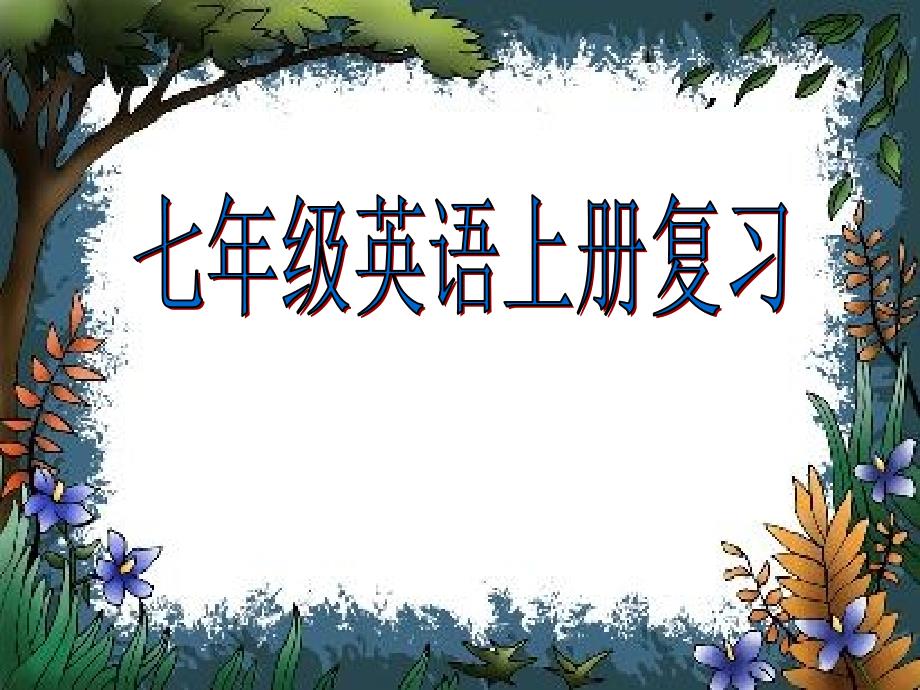 七年级英语上册复习